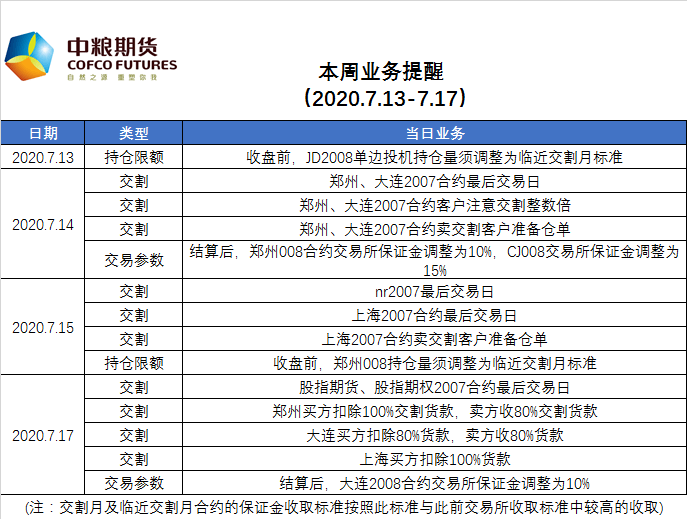 中粮期货
COFCO FUTURES
自然之源 重塑你我

本周业务提醒
(2020.7.13-7.17)

| 日期 | 类型 | 当日业务 |
|---|---|---|
| 2020.7.13 | 持仓限额 | 收盘前，JD2008单边投机持仓量须调整为临近交割月标准 |
| 2020.7.14 | 交割 | 郑州、大连2007合约最后交易日 |
|  | 交割 | 郑州、大连2007合约客户注意交割整数倍 |
|  | 交割 | 郑州、大连2007合约卖交割客户准备仓单 |
|  | 交易参数 | 结算后，郑州008合约交易所保证金调整为10%，CJ008交易所保证金调整为15% |
| 2020.7.15 | 交割 | nr2007最后交易日 |
|  | 交割 | 上海2007合约最后交易日 |
|  | 交割 | 上海2007合约卖交割客户准备仓单 |
|  | 持仓限额 | 收盘前，郑州008持仓量须调整为临近交割月标准 |
| 2020.7.17 | 交割 | 股指期货、股指期权2007合约最后交易日 |
|  | 交割 | 郑州买方扣除100%交割货款，卖方收80%交割货款 |
|  | 交割 | 大连买方扣除80%货款，卖方收80%货款 |
|  | 交割 | 上海买方扣除100%货款 |
|  | 交易参数 | 结算后，大连2008合约交易所保证金调整为10% |

(注：交割月及临近交割月合约的保证金收取标准按照此标准与此前交易所收取标准中较高的收取)